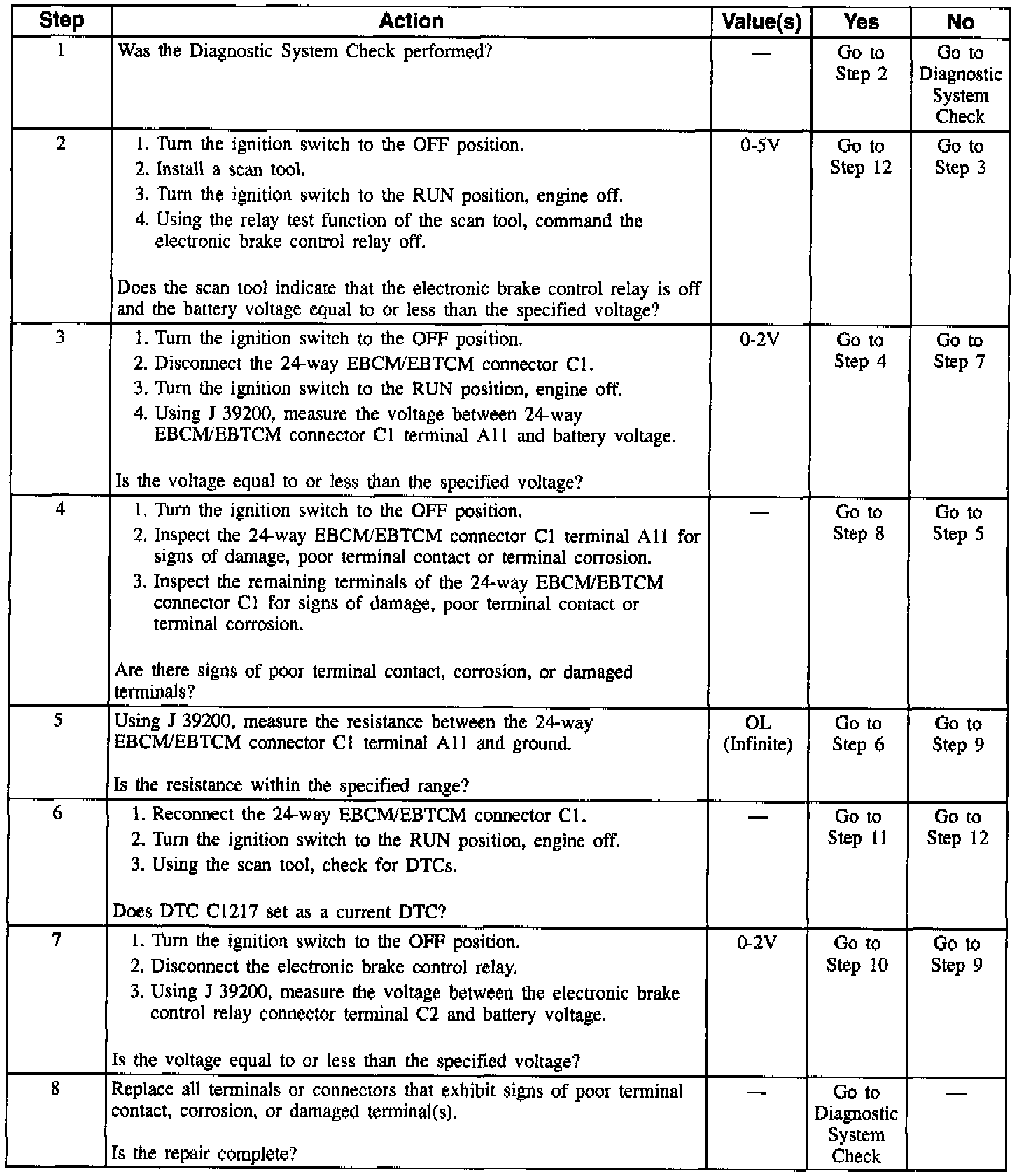 | Step | Action | Value(s) | Yes | No |
|---|---|---|---|---|
| 1 | Was the Diagnostic System Check performed? | — | Go to Step 2 | Go to Diagnostic System Check |
| 2 | 1. Turn the ignition switch to the OFF position. 2. Install a scan tool. 3. Turn the ignition switch to the RUN position, engine off. 4. Using the relay test function of the scan tool, command the electronic brake control relay off. Does the scan tool indicate that the electronic brake control relay is off and the battery voltage equal to or less than the specified voltage? | 0-5V | Go to Step 12 | Go to Step 3 |
| 3 | 1. Turn the ignition switch to the OFF position. 2. Disconnect the 24-way EBCM/EBTCM connector C1. 3. Turn the ignition switch to the RUN position, engine off. 4. Using J 39200, measure the voltage between 24-way EBCM/EBTCM connector C1 terminal A11 and battery voltage. Is the voltage equal to or less than the specified voltage? | 0-2V | Go to Step 4 | Go to Step 7 |
| 4 | 1. Turn the ignition switch to the OFF position. 2. Inspect the 24-way EBCM/EBTCM connector C1 terminal A11 for signs of damage, poor terminal contact or terminal corrosion. 3. Inspect the remaining terminals of the 24-way EBCM/EBTCM connector C1 for signs of damage, poor terminal contact or terminal corrosion. Are there signs of poor terminal contact, corrosion, or damaged terminals? | — | Go to Step 8 | Go to Step 5 |
| 5 | Using J 39200, measure the resistance between the 24-way EBCM/EBTCM connector C1 terminal A11 and ground. Is the resistance within the specified range? | OL (Infinite) | Go to Step 6 | Go to Step 9 |
| 6 | 1. Reconnect the 24-way EBCM/EBTCM connector C1. 2. Turn the ignition switch to the RUN position, engine off. 3. Using the scan tool, check for DTCs. Does DTC C1217 set as a current DTC? | — | Go to Step 11 | Go to Step 12 |
| 7 | 1. Turn the ignition switch to the OFF position. 2. Disconnect the electronic brake control relay. 3. Using J 39200, measure the voltage between the electronic brake control relay connector terminal C2 and battery voltage. Is the voltage equal to or less than the specified voltage? | 0-2V | Go to Step 10 | Go to Step 9 |
| 8 | Replace all terminals or connectors that exhibit signs of poor terminal contact, corrosion, or damaged terminal(s). Is the repair complete? | — | Go to Diagnostic System Check | — |